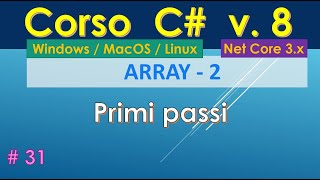 Corso C# v. 8

Windows / MacOS / Linux

Net Core 3.x

ARRAY - 2

Primi passi

# 31